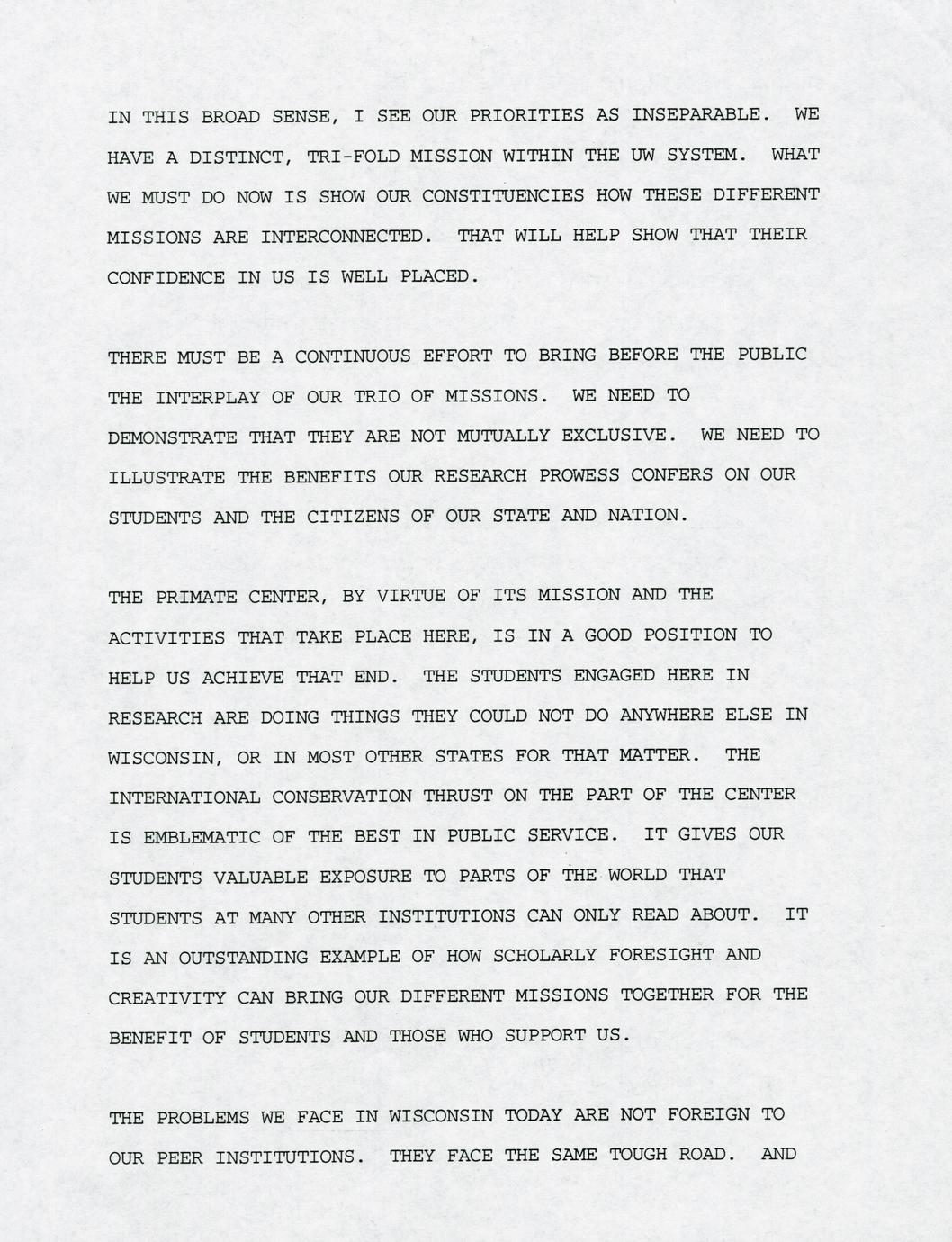 IN THIS BROAD SENSE, I SEE OUR PRIORITIES AS INSEPARABLE. WE HAVE A DISTINCT, TRI-FOLD MISSION WITHIN THE UW SYSTEM. WHAT WE MUST DO NOW IS SHOW OUR CONSTITUENCIES HOW THESE DIFFERENT MISSIONS ARE INTERCONNECTED. THAT WILL HELP SHOW THAT THEIR CONFIDENCE IN US IS WELL PLACED.

THERE MUST BE A CONTINUOUS EFFORT TO BRING BEFORE THE PUBLIC THE INTERPLAY OF OUR TRIO OF MISSIONS. WE NEED TO DEMONSTRATE THAT THEY ARE NOT MUTUALLY EXCLUSIVE. WE NEED TO ILLUSTRATE THE BENEFITS OUR RESEARCH PROWESS CONFERS ON OUR STUDENTS AND THE CITIZENS OF OUR STATE AND NATION.

THE PRIMATE CENTER, BY VIRTUE OF ITS MISSION AND THE ACTIVITIES THAT TAKE PLACE HERE, IS IN A GOOD POSITION TO HELP US ACHIEVE THAT END. THE STUDENTS ENGAGED HERE IN RESEARCH ARE DOING THINGS THEY COULD NOT DO ANYWHERE ELSE IN WISCONSIN, OR IN MOST OTHER STATES FOR THAT MATTER. THE INTERNATIONAL CONSERVATION THRUST ON THE PART OF THE CENTER IS EMBLEMATIC OF THE BEST IN PUBLIC SERVICE. IT GIVES OUR STUDENTS VALUABLE EXPOSURE TO PARTS OF THE WORLD THAT STUDENTS AT MANY OTHER INSTITUTIONS CAN ONLY READ ABOUT. IT IS AN OUTSTANDING EXAMPLE OF HOW SCHOLARLY FORESIGHT AND CREATIVITY CAN BRING OUR DIFFERENT MISSIONS TOGETHER FOR THE BENEFIT OF STUDENTS AND THOSE WHO SUPPORT US.

THE PROBLEMS WE FACE IN WISCONSIN TODAY ARE NOT FOREIGN TO OUR PEER INSTITUTIONS. THEY FACE THE SAME TOUGH ROAD. AND